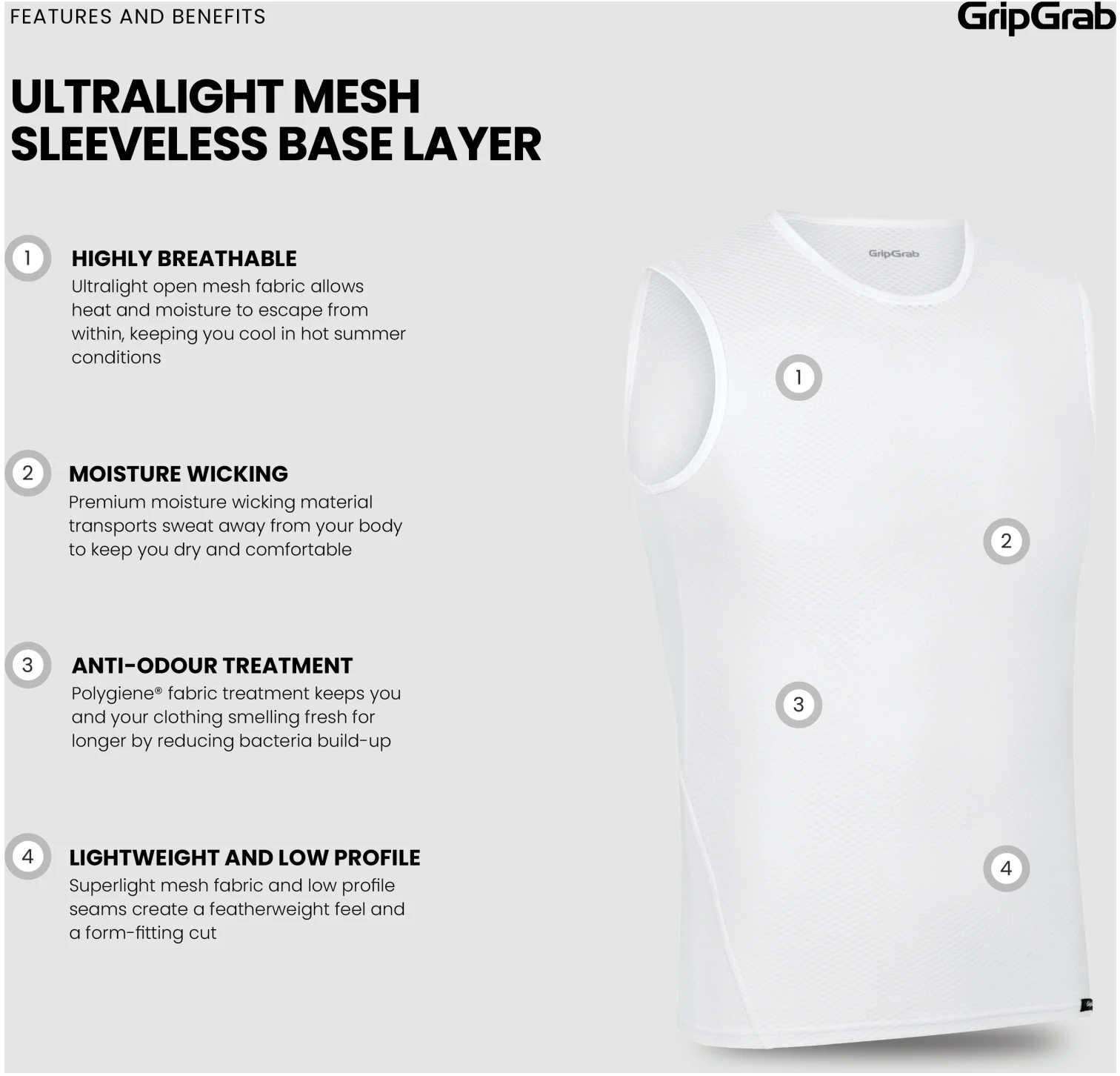 FEATURES AND BENEFITS

GripGrab

ULTRALIGHT MESH
SLEEVELESS BASE LAYER

1

HIGHLY BREATHABLE

Ultralight open mesh fabric allows heat and moisture to escape from within, keeping you cool in hot summer conditions

2

MOISTURE WICKING

Premium moisture wicking material transports sweat away from your body to keep you dry and comfortable

3

ANTI-ODOUR TREATMENT

Polygiene® fabric treatment keeps you and your clothing smelling fresh for longer by reducing bacteria build-up

4

LIGHTWEIGHT AND LOW PROFILE

Superlight mesh fabric and low profile seams create a featherweight feel and a form-fitting cut

GripGrab

1

2

3

4